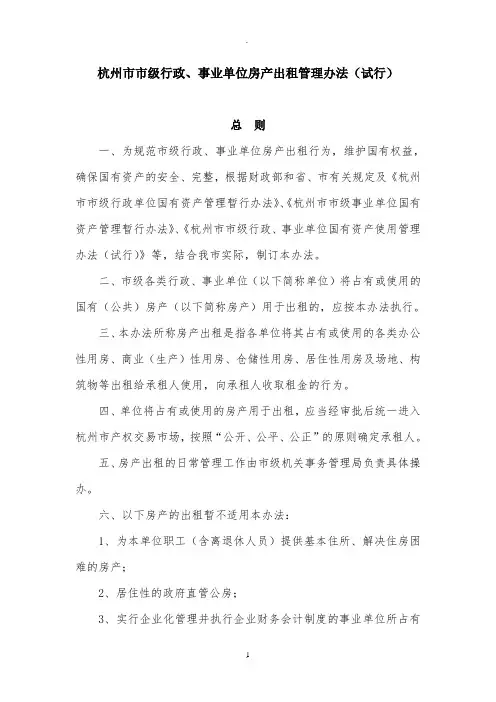 杭州市市级行政、事业单位房产出租管理办法（试行）

总 则

一、为规范市级行政、事业单位房产出租行为，维护国有权益，确保国有资产的安全、完整，根据财政部和省、市有关规定及《杭州市市级行政单位国有资产管理暂行办法》、《杭州市市级事业单位国有资产管理暂行办法》、《杭州市市级行政、事业单位国有资产使用管理办法（试行）》等，结合我市实际，制订本办法。

二、市级各类行政、事业单位（以下简称单位）将占有或使用的国有（公共）房产（以下简称房产）用于出租的，应按本办法执行。

三、本办法所称房产出租是指各单位将其占有或使用的各类办公性用房、商业（生产）性用房、仓储性用房、居住性用房及场地、构筑物等出租给承租人使用，向承租人收取租金的行为。

四、单位将占有或使用的房产用于出租，应当经审批后统一进入杭州市产权交易市场，按照“公开、公平、公正”的原则确定承租人。

五、房产出租的日常管理工作由市级机关事务管理局负责具体操办。

六、以下房产的出租暂不适用本办法：

1、为本单位职工（含离退休人员）提供基本住所、解决住房困难的房产；

2、居住性的政府直管公房；

3、实行企业化管理并执行企业财务会计制度的事业单位所占有

1